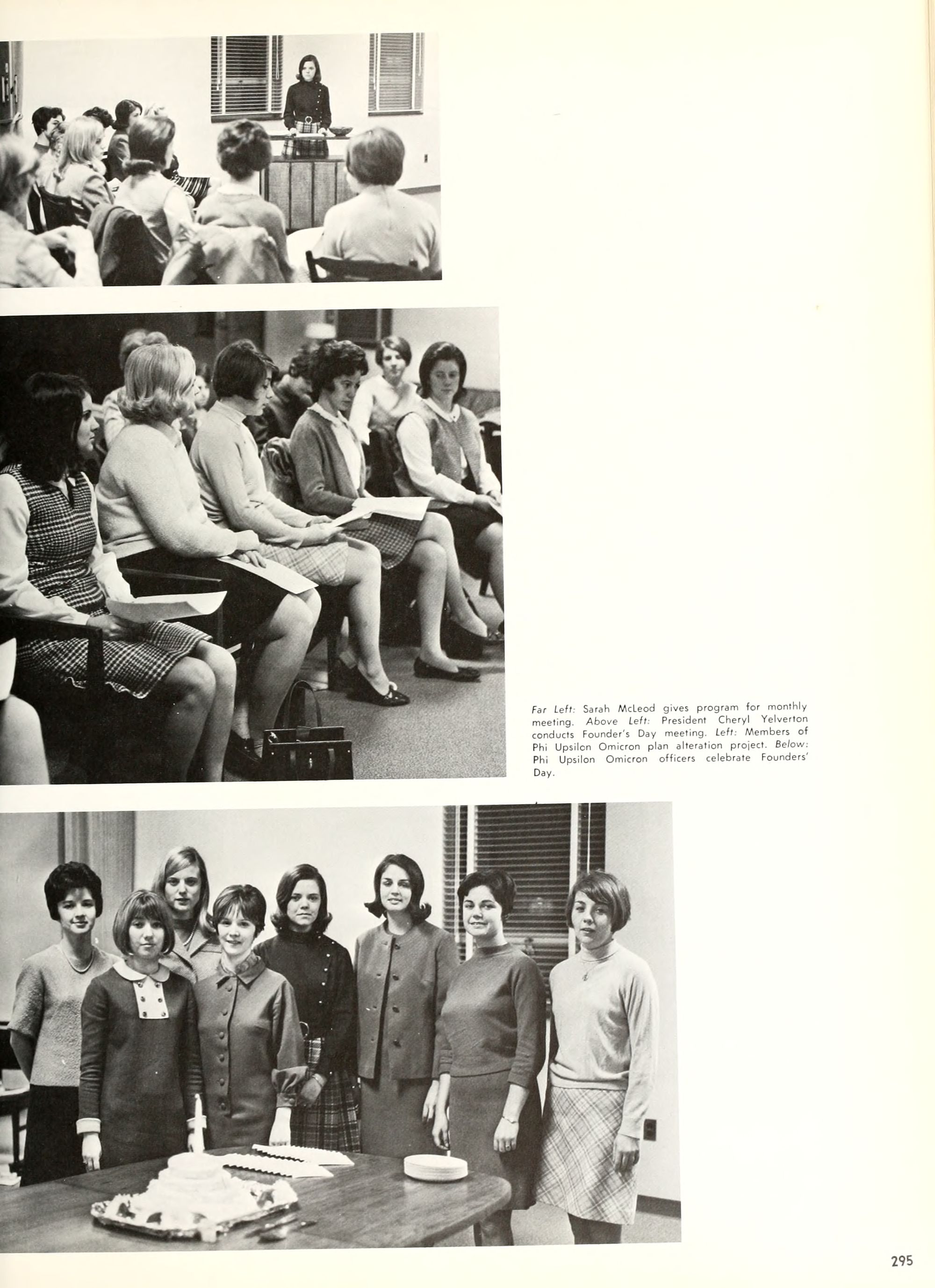 Far Left: Sarah McLeod gives program for monthly meeting. Above Left: President Cheryl Yelverton conducts Founder's Day meeting. Left: Members of Phi Upsilon Omicron plan alteration project. Below: Phi Upsilon Omicron officers celebrate Founders' Day.

295